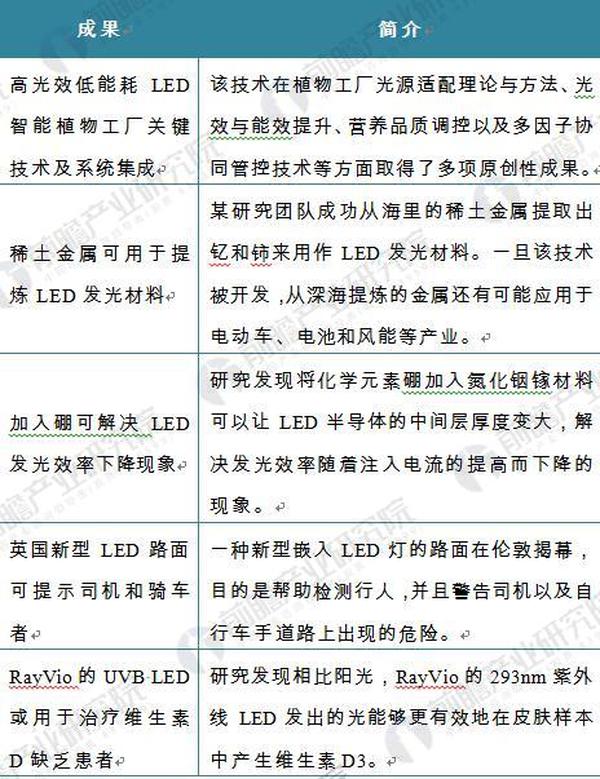 | 成果 | 简介 |
|---|---|
| 高光效低能耗 LED 智能植物工厂关键技术及系统集成 | 该技术在植物工厂光源适配理论与方法、光效与能效提升、营养品质调控以及多因子协同管控技术等方面取得了多项原创性成果。 |
| 稀土金属可用于提炼 LED 发光材料 | 某研究团队成功从海里的稀土金属提取出钇和铈来用作 LED 发光材料。一旦该技术被开发，从深海提炼的金属还有可能应用于电动车、电池和风能等产业。 |
| 加入硼可解决 LED 发光效率下降现象 | 研究发现将化学元素硼加入氮化铟镓材料可以让 LED 半导体的中间层厚度变大，解决发光效率随着注入电流的提高而下降的现象。 |
| 英国新型 LED 路面可提示司机和骑车者 | 一种新型嵌入 LED 灯的路面在伦敦揭幕，目的是帮助检测行人，并且警告司机以及自行车手道路上出现的危险。 |
| RayVio 的 UVB LED 或用于治疗维生素 D 缺乏患者 | 研究发现相比阳光，RayVio 的 293nm 紫外线 LED 发出的光能够更有效地在皮肤样本中产生维生素 D3。 |